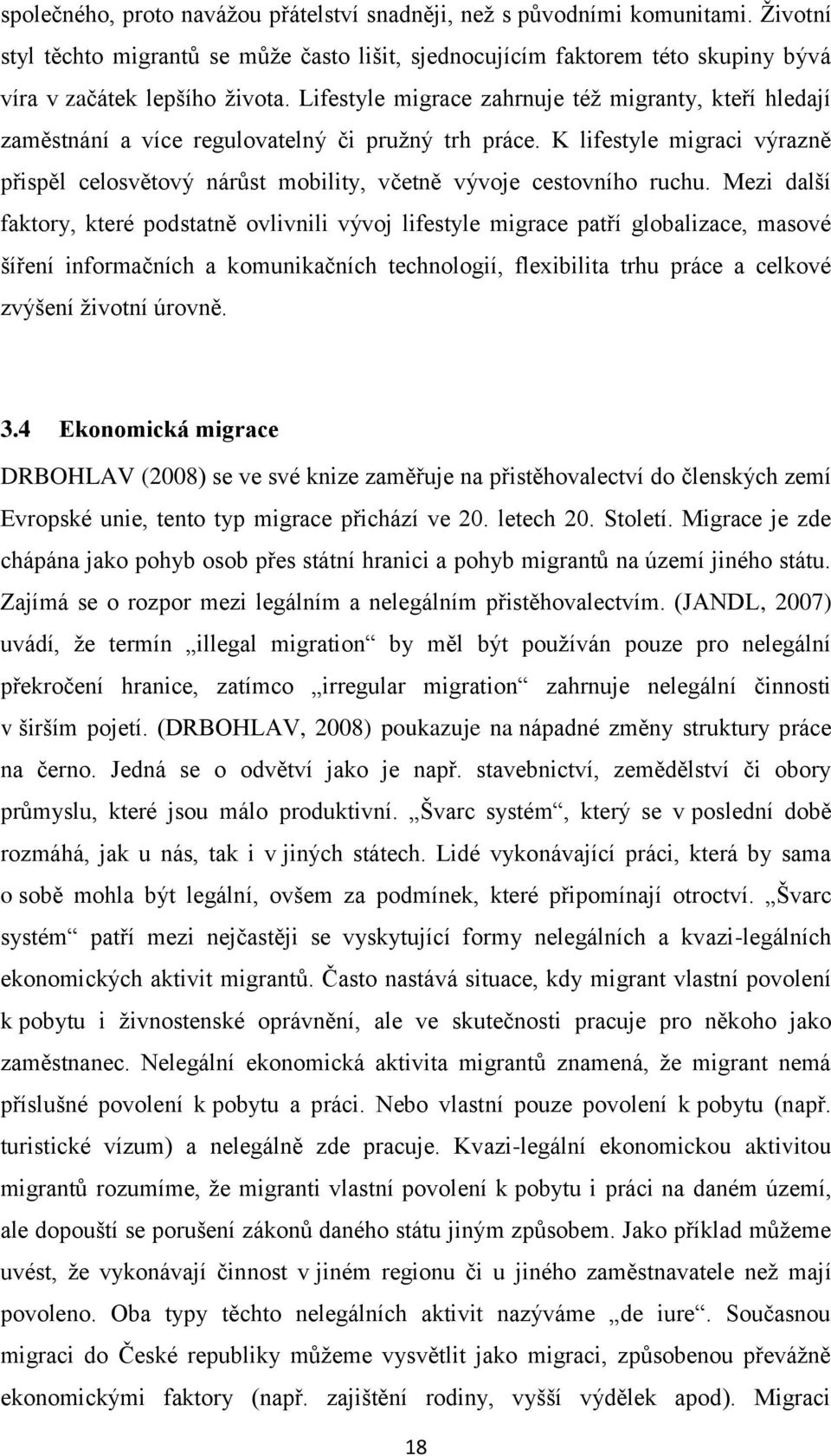 společného, proto navážou přátelství snadněji, než s původními komunitami. Životní styl těchto migrantů se může často lišit, sjednocujícím faktorem této skupiny bývá víra v začátek lepšího života. Lifestyle migrace zahrnuje též migranty, kteří hledají zaměstnání a více regulovatelný či pružný trh práce. K lifestyle migraci výrazně přispěl celosvětový nárůst mobility, včetně vývoje cestovního ruchu. Mezi další faktory, které podstatně ovlivnili vývoj lifestyle migrace patří globalizace, masové šíření informačních a komunikačních technologií, flexibilita trhu práce a celkové zvýšení životní úrovně.

3.4 Ekonomická migrace

DRBOHLAV (2008) se ve své knize zaměřuje na přistěhovalectví do členských zemí Evropské unie, tento typ migrace přichází ve 20. letech 20. Století. Migrace je zde chápána jako pohyb osob přes státní hranici a pohyb migrantů na území jiného státu. Zajímá se o rozpor mezi legálním a nelegálním přistěhovalectvím. (JANDL, 2007) uvádí, že termín „illegal migration“ by měl být používán pouze pro nelegální překročení hranice, zatímco „irregular migration“ zahrnuje nelegální činnosti v širším pojetí. (DRBOHLAV, 2008) poukazuje na nápadné změny struktury práce na černo. Jedná se o odvětví jako je např. stavebnictví, zemědělství či obory průmyslu, které jsou málo produktivní. „Švarc systém“, který se v poslední době rozmáhá, jak u nás, tak i v jiných státech. Lidé vykonávající práci, která by sama o sobě mohla být legální, ovšem za podmínek, které připomínají otroctví. „Švarc systém“ patří mezi nejčastěji se vyskytující formy nelegálních a kvazi-legálních ekonomických aktivit migrantů. Často nastává situace, kdy migrant vlastní povolení k pobytu i živnostenské oprávnění, ale ve skutečnosti pracuje pro někoho jako zaměstnanec. Nelegální ekonomická aktivita migrantů znamená, že migrant nemá příslušné povolení k pobytu a práci. Nebo vlastní pouze povolení k pobytu (např. turistické vízum) a nelegálně zde pracuje. Kvazi-legální ekonomickou aktivitou migrantů rozumíme, že migranti vlastní povolení k pobytu i práci na daném území, ale dopouští se porušení zákonů daného státu jiným způsobem. Jako příklad můžeme uvést, že vykonávají činnost v jiném regionu či u jiného zaměstnavatele než mají povoleno. Oba typy těchto nelegálních aktivit nazýváme „de iure“. Současnou migraci do České republiky můžeme vysvětlit jako migraci, způsobenou převážně ekonomickými faktory (např. zajištění rodiny, vyšší výdělek apod). Migraci

18